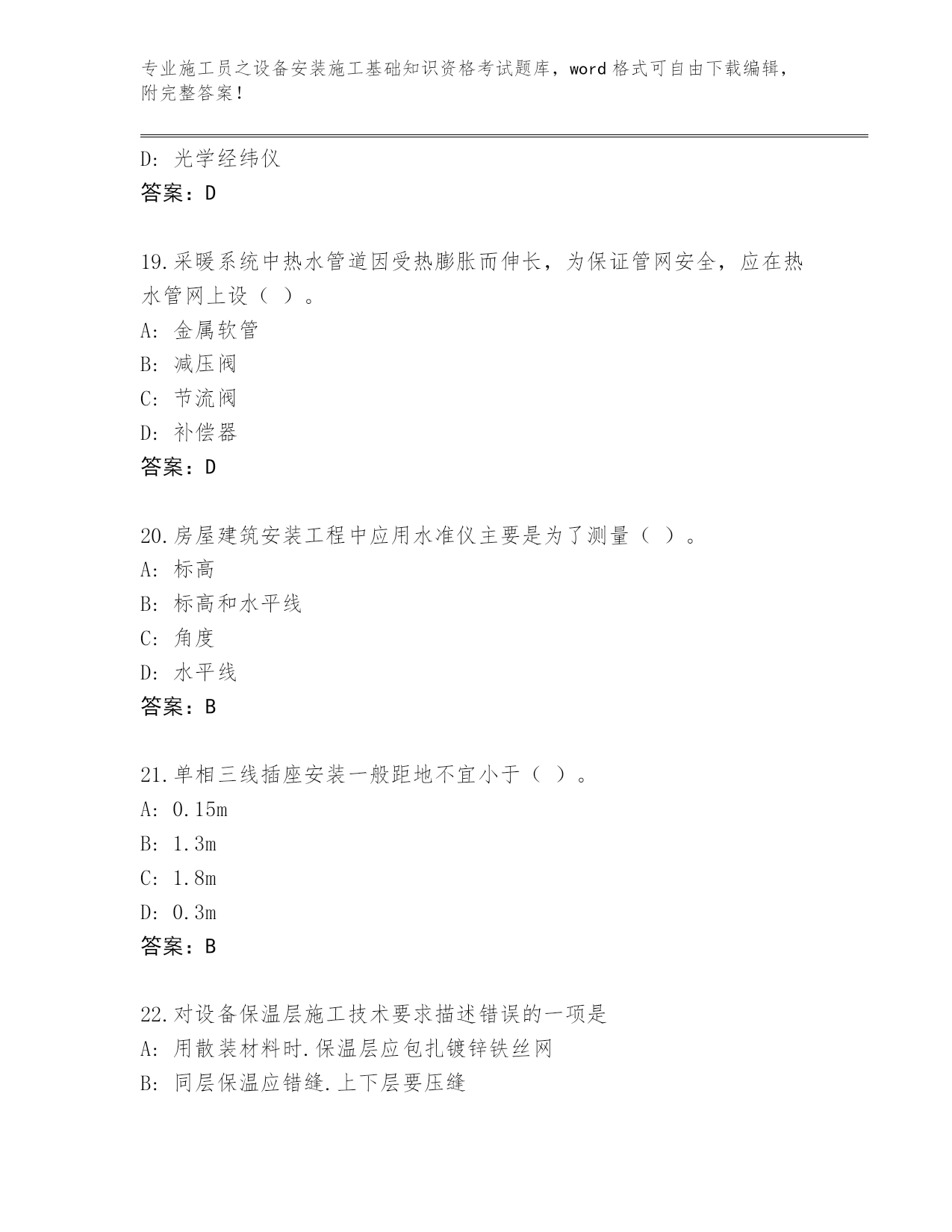 专业施工员之设备安装施工基础知识资格考试题库，word 格式可自由下载编辑，附完整答案！

D: 光学经纬仪
答案：D

19.采暖系统中热水管道因受热膨胀而伸长，为保证管网安全，应在热水管网上设（ ）。
A: 金属软管
B: 减压阀
C: 节流阀
D: 补偿器
答案：D

20.房屋建筑安装工程中应用水准仪主要是为了测量（ ）。
A: 标高
B: 标高和水平线
C: 角度
D: 水平线
答案：B

21.单相三线插座安装一般距地不宜小于（ ）。
A: 0.15m
B: 1.3m
C: 1.8m
D: 0.3m
答案：B

22.对设备保温层施工技术要求描述错误的一项是
A: 用散装材料时.保温层应包扎镀锌铁丝网
B: 同层保温应错缝.上下层要压缝